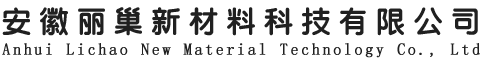 安徽丽巢新材料科技有限公司
Anhui Lichao New Material Technology Co., Ltd